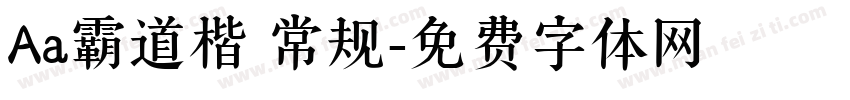 Aa霸道楷 常规-免费字体网

www.mian fei zi ti.com